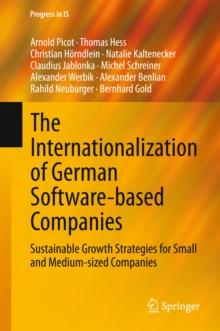 Progress in IS

Arnold Picot · Thomas Hess
Christian Hörndlein · Natalie Kaltenecker
Claudius Jablonka · Michel Schreiner
Alexander Werbik · Alexander Benlian
Rahild Neuburger · Bernhard Gold

The Internationalization of German Software-based Companies

Sustainable Growth Strategies for Small and Medium-sized Companies

Springer